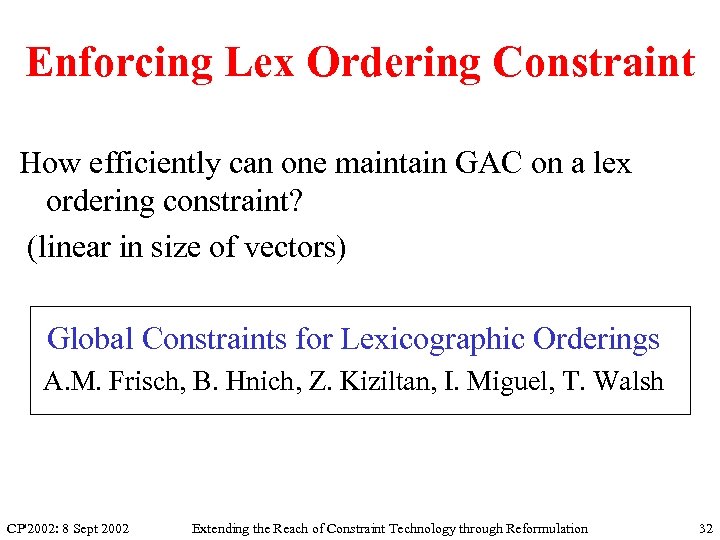 Enforcing Lex Ordering Constraint

How efficiently can one maintain GAC on a lex ordering constraint?

(linear in size of vectors)

Global Constraints for Lexicographic Orderings

A.M. Frisch, B. Hnich, Z. Kiziltan, I. Miguel, T. Walsh

CP'2002: 8 Sept 2002 Extending the Reach of Constraint Technology through Reformulation 32